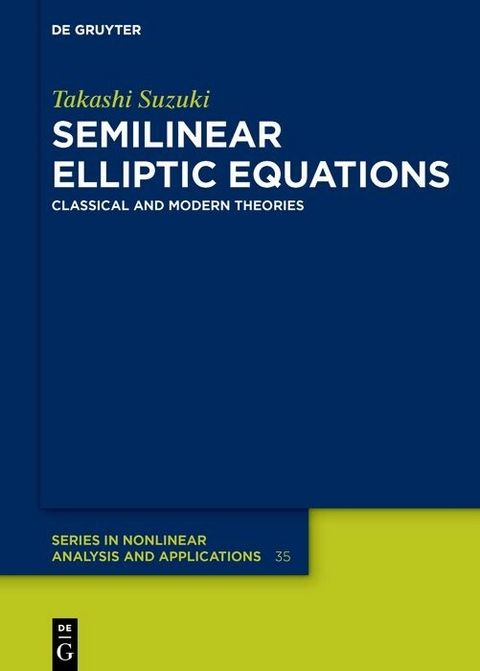 DE GRUYTER

Takashi Suzuki

SEMILINEAR ELLIPTIC EQUATIONS

CLASSICAL AND MODERN THEORIES

SERIES IN NONLINEAR ANALYSIS AND APPLICATIONS 35

DE G